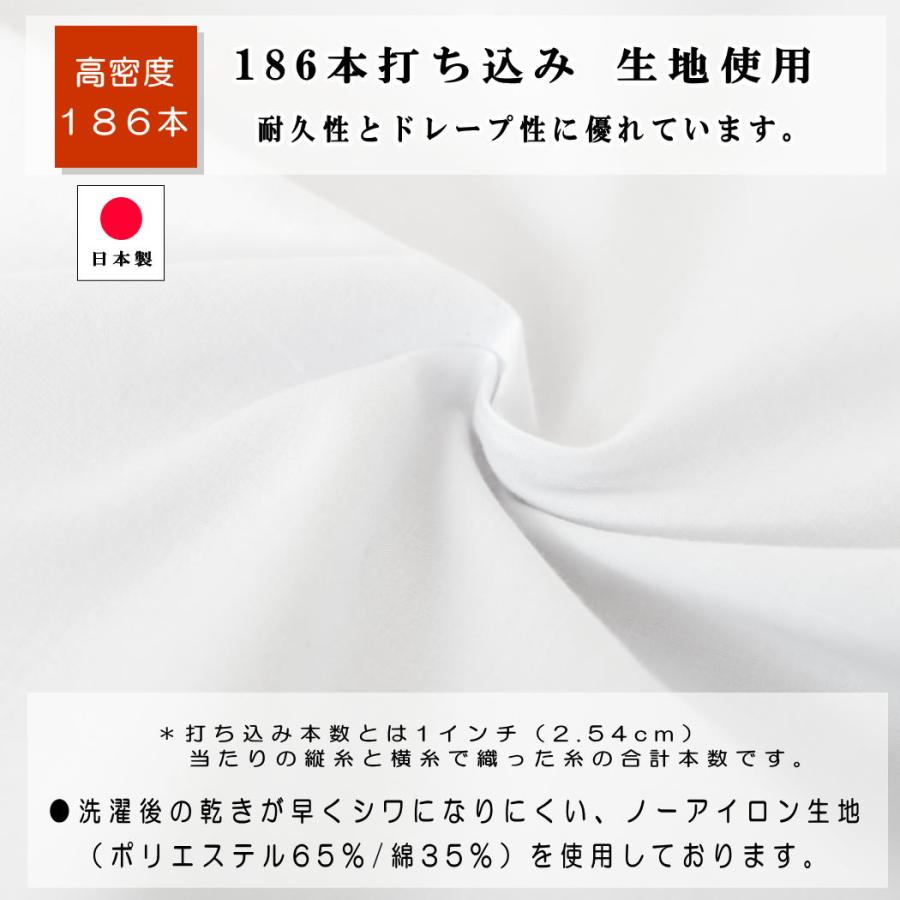 高密度
186本

186本打ち込み 生地使用
耐久性とドレープ性に優れています。

日本製

＊打ち込み本数とは1インチ（2.54cm）当たりの縦糸と横糸で織った糸の合計本数です。

●洗濯後の乾きが早くシワになりにくい、ノーアイロン生地（ポリエステル65％/綿35％）を使用しております。